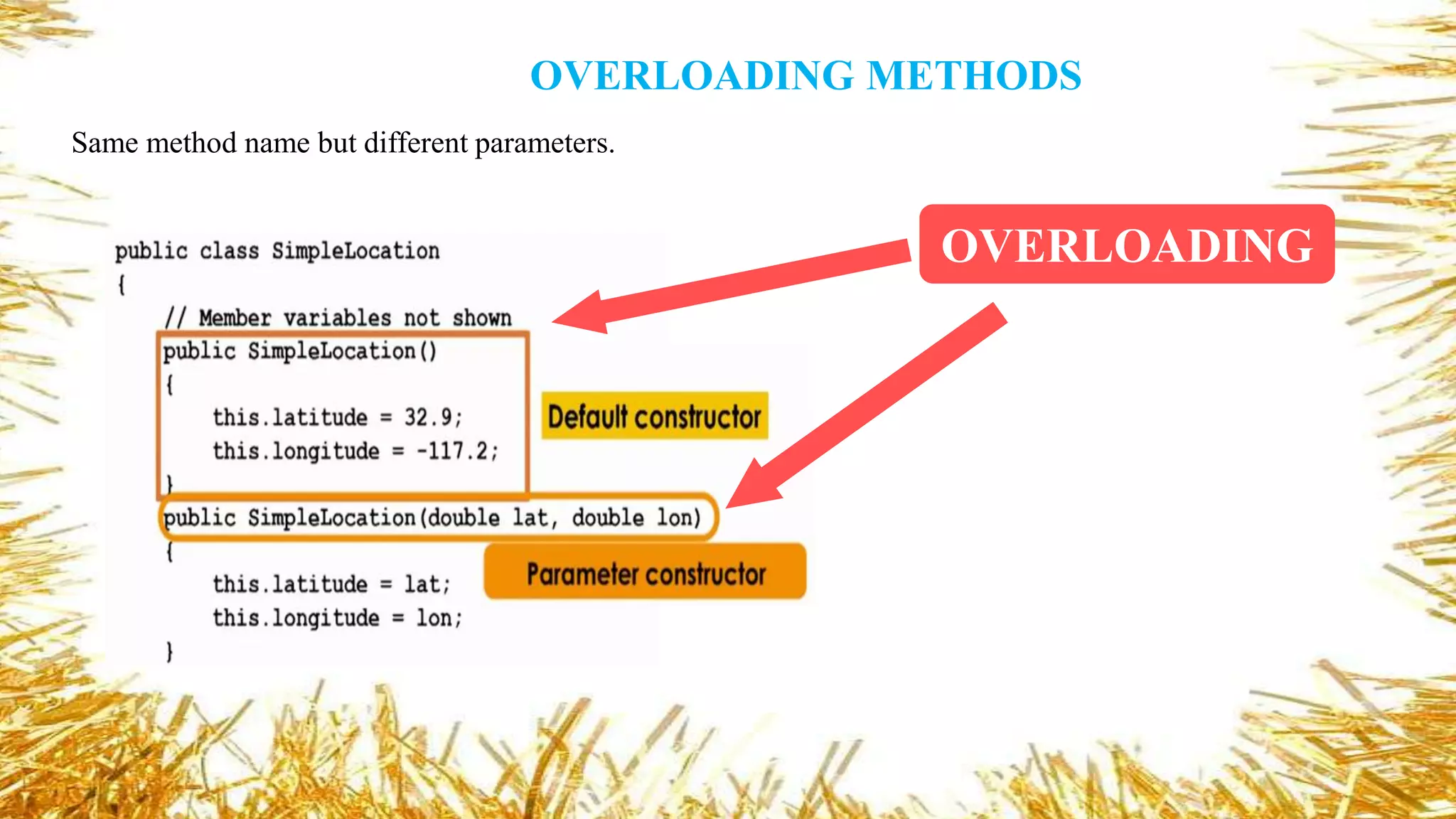 OVERLOADING METHODS

Same method name but different parameters.

OVERLOADING

public class SimpleLocation
{
// Member variables not shown
public SimpleLocation()
{
this.latitude = 32.9;
this.longitude = -117.2;
}
public SimpleLocation(double lat, double lon)
{
this.latitude = lat;
this.longitude = lon;
}

Default constructor

Parameter constructor